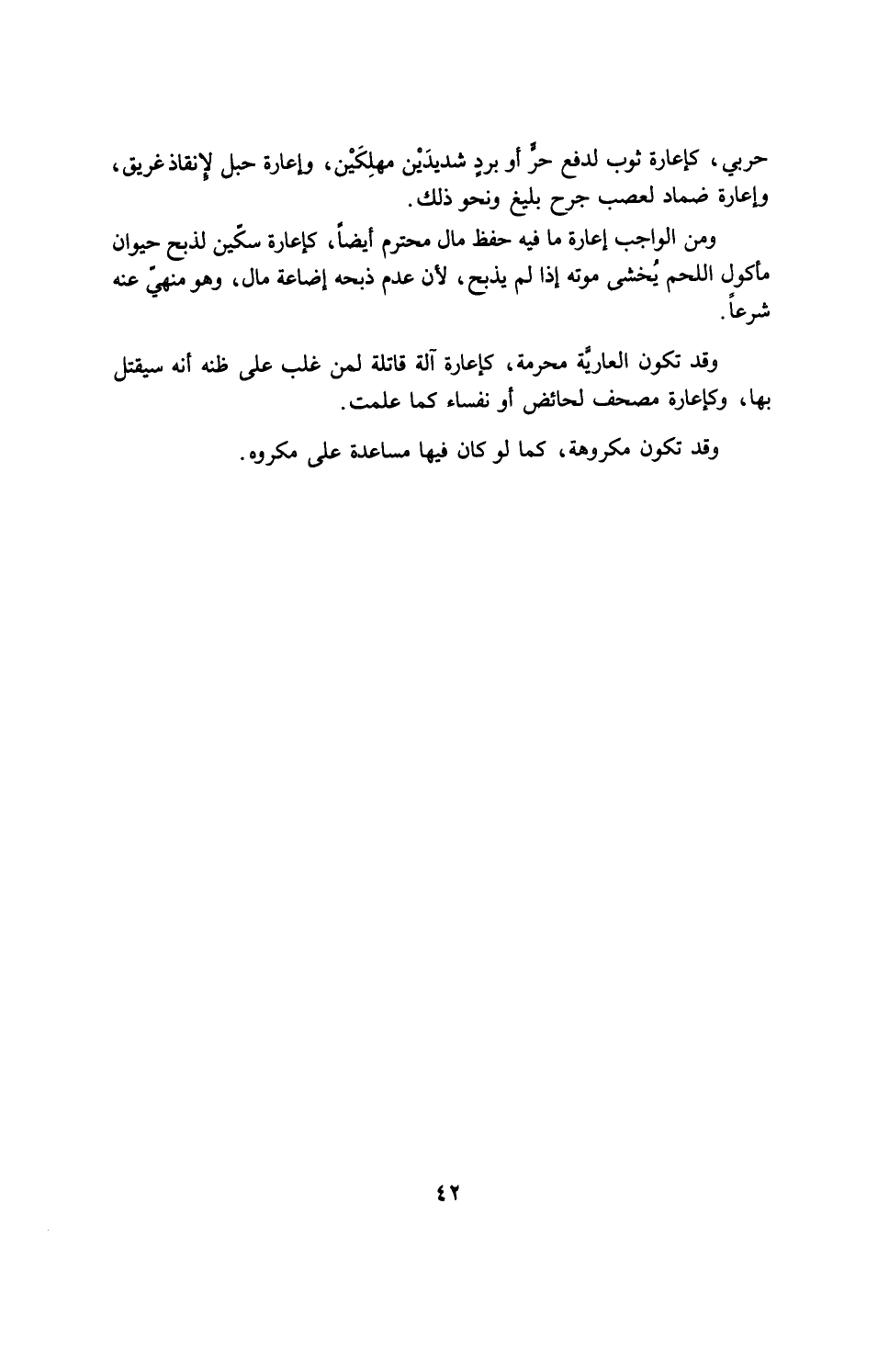 حربي، كإعارة ثوب لدفع حرٍّ أو بردٍ شديدَيْن مهلِكَيْن، وإعارة حبل لإنقاذ غريق، وإعارة ضماد لعصب جرح بليغ ونحو ذلك.

ومن الواجب إعارة ما فيه حفظ مال محترم أيضاً، كإعارة سكّين لذبح حيوان مأكول اللحم يُخشى موته إذا لم يذبح، لأن عدم ذبحه إضاعة مال، وهو منهيّ عنه شرعاً.

وقد تكون العاريَّة محرمة، كإعارة آلة قاتلة لمن غلب على ظنه أنه سيقتل بها، وكإعارة مصحف لحائض أو نفساء كما علمت.

وقد تكون مكروهة، كما لو كان فيها مساعدة على مكروه.

٤٢